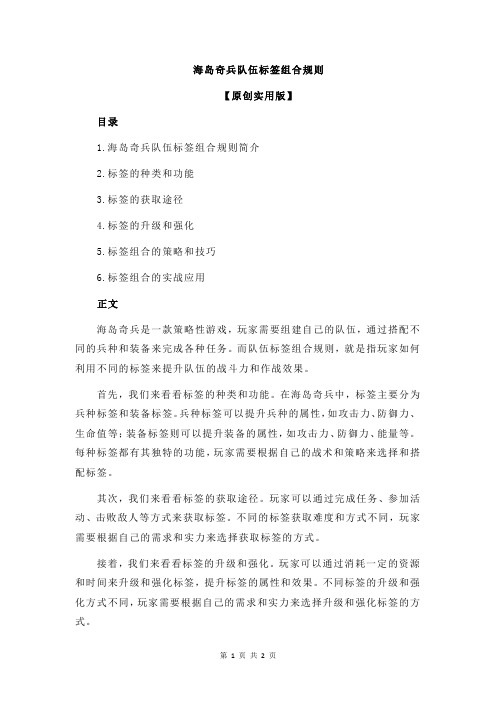 海岛奇兵队伍标签组合规则

【原创实用版】

目录

1.海岛奇兵队伍标签组合规则简介

2.标签的种类和功能

3.标签的获取途径

4.标签的升级和强化

5.标签组合的策略和技巧

6.标签组合的实战应用

正文

海岛奇兵是一款策略性游戏，玩家需要组建自己的队伍，通过搭配不同的兵种和装备来完成各种任务。而队伍标签组合规则，就是指玩家如何利用不同的标签来提升队伍的战斗力和作战效果。

首先，我们来看看标签的种类和功能。在海岛奇兵中，标签主要分为兵种标签和装备标签。兵种标签可以提升兵种的属性，如攻击力、防御力、生命值等；装备标签则可以提升装备的属性，如攻击力、防御力、能量等。每种标签都有其独特的功能，玩家需要根据自己的战术和策略来选择和搭配标签。

其次，我们来看看标签的获取途径。玩家可以通过完成任务、参加活动、击败敌人等方式来获取标签。不同的标签获取难度和方式不同，玩家需要根据自己的需求和实力来选择获取标签的方式。

接着，我们来看看标签的升级和强化。玩家可以通过消耗一定的资源和时间来升级和强化标签，提升标签的属性和效果。不同标签的升级和强化方式不同，玩家需要根据自己的需求和实力来选择升级和强化标签的方式。

第 1 页 共 2 页